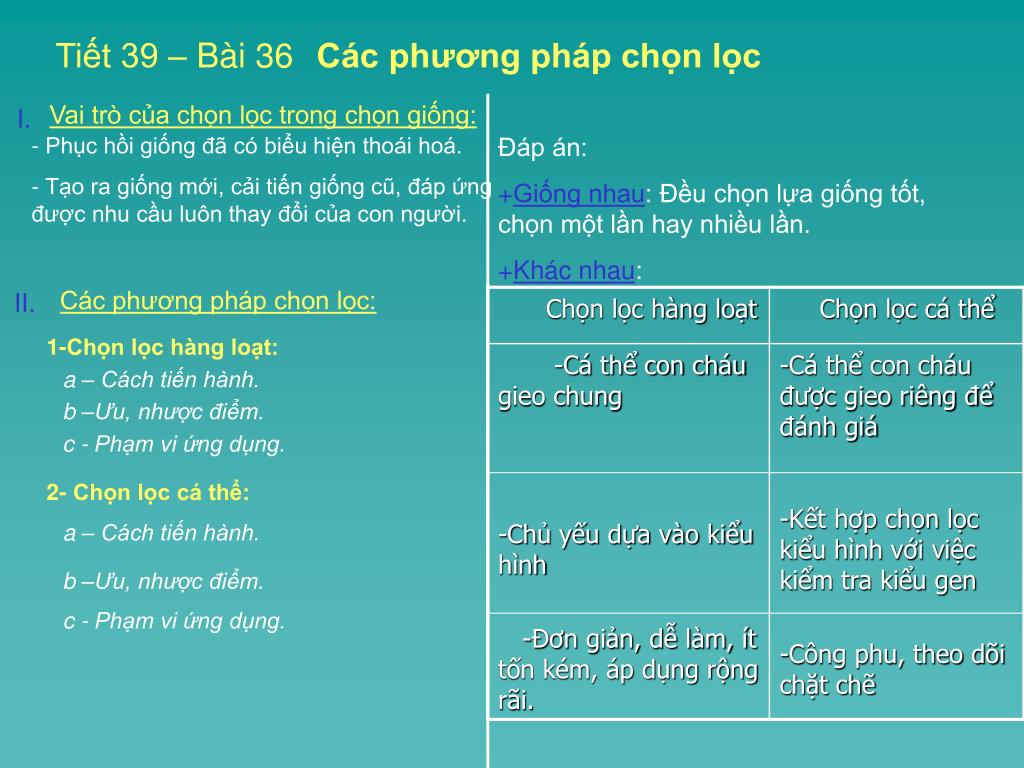 Tiết 39 – Bài 36 Các phương pháp chọn lọc

I. Vai trò của chọn lọc trong chọn giống:
- Phục hồi giống đã có biểu hiện thoái hoá.
- Tạo ra giống mới, cải tiến giống cũ, đáp ứng được nhu cầu luôn thay đổi của con người.

II. Các phương pháp chọn lọc:
1-Chọn lọc hàng loạt:
a – Cách tiến hành.
b –Ưu, nhược điểm.
c - Phạm vi ứng dụng.
2- Chọn lọc cá thể:
a – Cách tiến hành.
b –Ưu, nhược điểm.
c - Phạm vi ứng dụng.

Đáp án:
+Giống nhau: Đều chọn lựa giống tốt, chọn một lần hay nhiều lần.
+Khác nhau:

| Chọn lọc hàng loạt | Chọn lọc cá thể |
|---|---|
| -Cá thể con cháu gieo chung | -Cá thể con cháu được gieo riêng để đánh giá |
| -Chủ yếu dựa vào kiểu hình | -Kết hợp chọn lọc kiểu hình với việc kiểm tra kiểu gen |
| -Đơn giản, dễ làm, ít tốn kém, áp dụng rộng rãi. | -Công phu, theo dõi chặt chẽ |